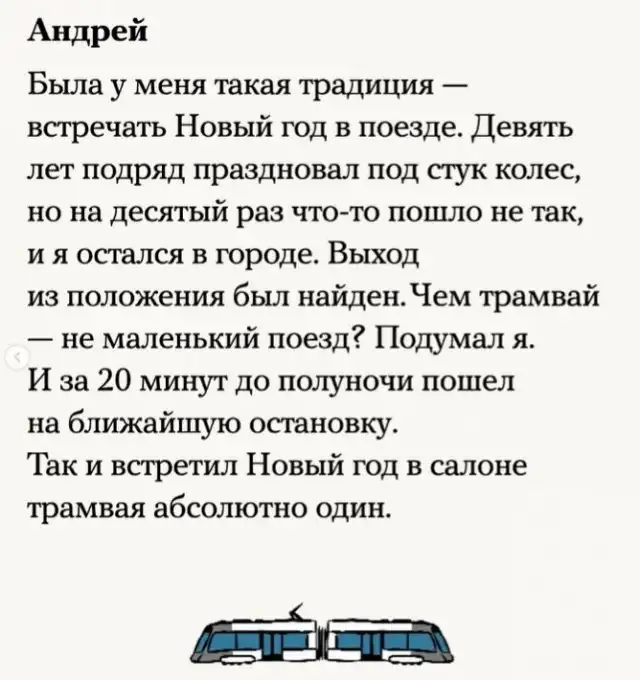 Андрей

Была у меня такая традиция — встречать Новый год в поезде. Девять лет подряд праздновал под стук колес, но на десятый раз что-то пошло не так, и я остался в городе. Выход из положения был найден. Чем трамвай — не маленький поезд? Подумал я. И за 20 минут до полуночи пошел на ближайшую остановку.
Так и встретил Новый год в салоне трамвая абсолютно один.